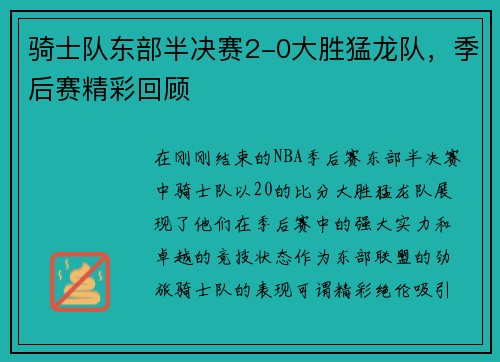 骑士队东部半决赛2-0大胜猛龙队，季后赛精彩回顾

在刚刚结束的NBA季后赛东部半决赛中骑士队以20的比分大胜猛龙队展现了他们在季后赛中的强大实力和卓越的竞技状态作为东部联盟的劲旅骑士队的表现可谓精彩绝伦吸引